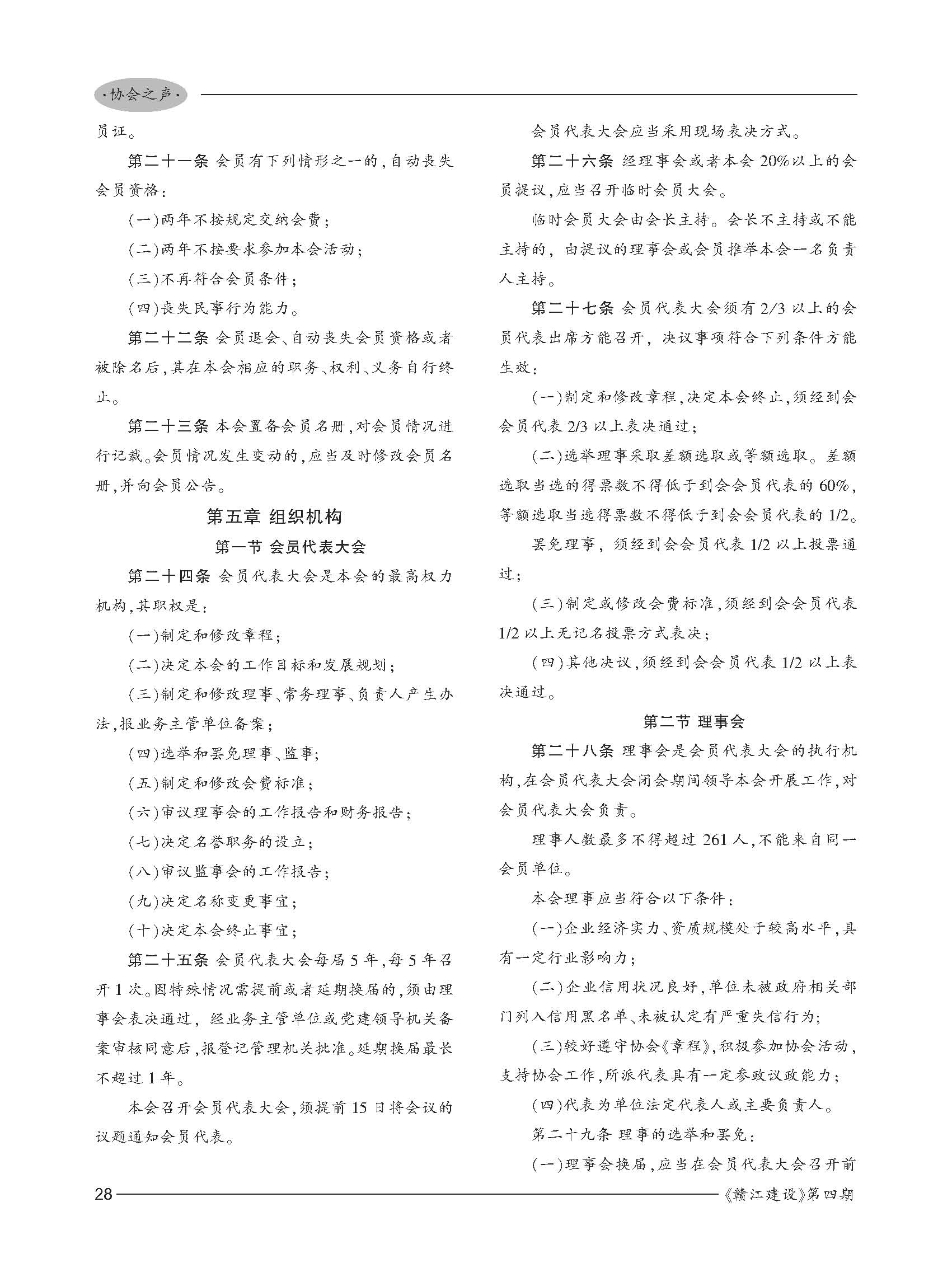 ·协会之声·

员证。

第二十一条 会员有下列情形之一的，自动丧失会员资格：

（一）两年不按规定交纳会费；

（二）两年不按要求参加本会活动；

（三）不再符合会员条件；

（四）丧失民事行为能力。

第二十二条 会员退会、自动丧失会员资格或者被除名后，其在本会相应的职务、权利、义务自行终止。

第二十三条 本会置备会员名册，对会员情况进行记载。会员情况发生变动的，应当及时修改会员名册，并向会员公告。

第五章 组织机构

第一节 会员代表大会

第二十四条 会员代表大会是本会的最高权力机构，其职权是：

（一）制定和修改章程；

（二）决定本会的工作目标和发展规划；

（三）制定和修改理事、常务理事、负责人产生办法，报业务主管单位备案；

（四）选举和罢免理事、监事；

（五）制定和修改会费标准；

（六）审议理事会的工作报告和财务报告；

（七）决定名誉职务的设立；

（八）审议监事会的工作报告；

（九）决定名称变更事宜；

（十）决定本会终止事宜；

第二十五条 会员代表大会每届5年，每5年召开1次。因特殊情况需提前或者延期换届的，须由理事会表决通过，经业务主管单位或党建领导机关备案审核同意后，报登记管理机关批准。延期换届最长不超过1年。

本会召开会员代表大会，须提前15日将会议的议题通知会员代表。

会员代表大会应当采用现场表决方式。

第二十六条 经理事会或者本会20%以上的会员提议，应当召开临时会员大会。

临时会员大会由会长主持。会长不主持或不能主持的，由提议的理事会或会员推举本会一名负责人主持。

第二十七条 会员代表大会须有2/3以上的会员代表出席方能召开，决议事项符合下列条件方能生效：

（一）制定和修改章程，决定本会终止，须经到会会员代表2/3以上表决通过；

（二）选举理事采取差额选取或等额选取。差额选取当选的得票数不得低于到会会员代表的60%，等额选取当选得票数不得低于到会会员代表的1/2。

罢免理事，须经到会会员代表1/2以上投票通过；

（三）制定或修改会费标准，须经到会会员代表1/2以上无记名投票方式表决；

（四）其他决议，须经到会会员代表1/2以上表决通过。

第二节 理事会

第二十八条 理事会是会员代表大会的执行机构，在会员代表大会闭会期间领导本会开展工作，对会员代表大会负责。

理事人数最多不得超过261人，不能来自同一会员单位。

本会理事应当符合以下条件：

（一）企业经济实力、资质规模处于较高水平，具有一定行业影响力；

（二）企业信用状况良好，单位未被政府相关部门列入信用黑名单、未被认定有严重失信行为；

（三）较好遵守协会《章程》，积极参加协会活动，支持协会工作，所派代表具有一定参政议政能力；

（四）代表为单位法定代表人或主要负责人。

第二十九条 理事的选举和罢免：

（一）理事会换届，应当在会员代表大会召开前

28 《赣江建设》第四期